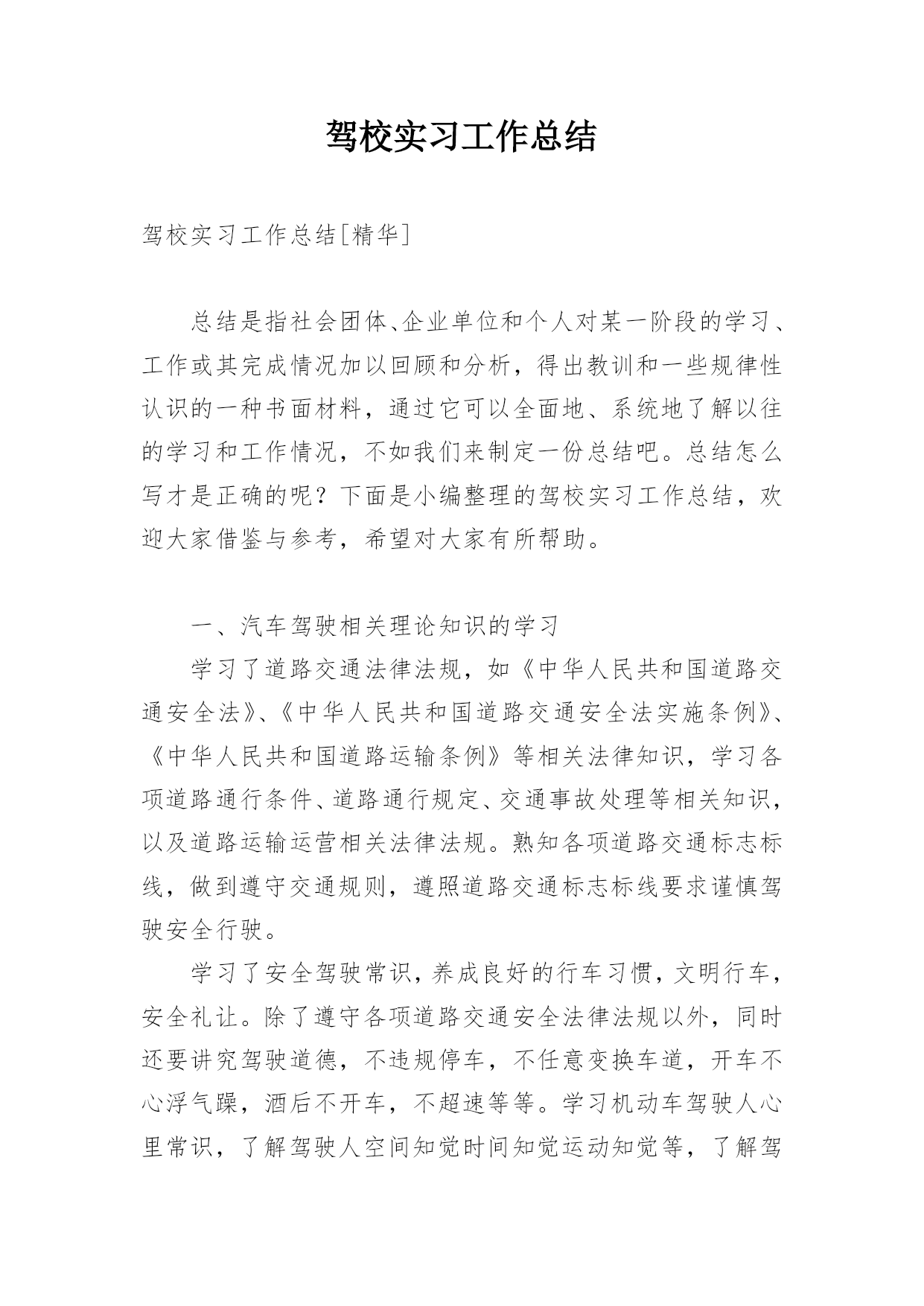 驾校实习工作总结

驾校实习工作总结[精华]

总结是指社会团体、企业单位和个人对某一阶段的学习、工作或其完成情况加以回顾和分析，得出教训和一些规律性认识的一种书面材料，通过它可以全面地、系统地了解以往的学习和工作情况，不如我们来制定一份总结吧。总结怎么写才是正确的呢？下面是小编整理的驾校实习工作总结，欢迎大家借鉴与参考，希望对大家有所帮助。

一、汽车驾驶相关理论知识的学习

学习了道路交通法律法规，如《中华人民共和国道路交通安全法》、《中华人民共和国道路交通安全法实施条例》、《中华人民共和国道路运输条例》等相关法律知识，学习各项道路通行条件、道路通行规定、交通事故处理等相关知识，以及道路运输运营相关法律法规。熟知各项道路交通标志标线，做到遵守交通规则，遵照道路交通标志标线要求谨慎驾驶安全行驶。

学习了安全驾驶常识，养成良好的行车习惯，文明行车，安全礼让。除了遵守各项道路交通安全法律法规以外，同时还要讲究驾驶道德，不违规停车，不任意变换车道，开车不心浮气躁，酒后不开车，不超速等等。学习机动车驾驶人心里常识，了解驾驶人空间知觉时间知觉运动知觉等，了解驾